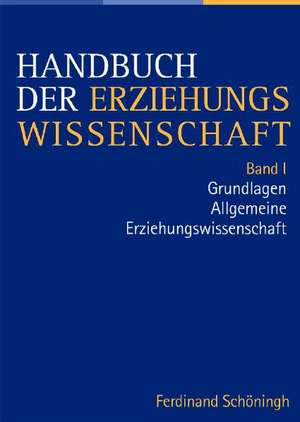 HANDBUCH
DER ERZIEHUNGS
WISSENSCHAFT

Band I
Grundlagen
Allgemeine
Erziehungswissenschaft

Ferdinand Schöningh